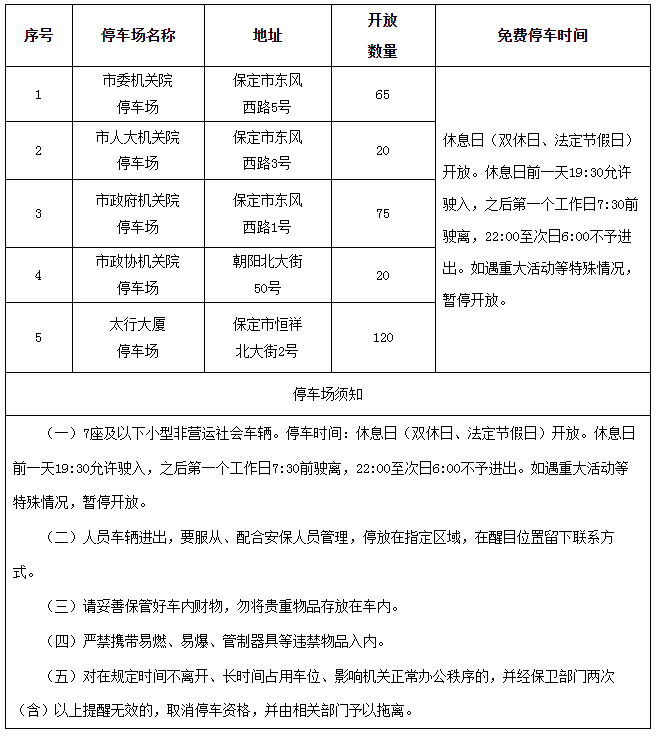 | 序号 | 停车场名称 | 地址 | 开放数量 | 免费停车时间 |
|---|---|---|---|---|
| 1 | 市委机关院停车场 | 保定市东风西路5号 | 65 | 休息日（双休日、法定节假日）开放。休息日前一天19:30允许驶入，之后第一个工作日7:30前驶离，22:00至次日6:00不予进出。如遇重大活动等特殊情况，暂停开放。 |
| 2 | 市人大机关院停车场 | 保定市东风西路3号 | 20 | |
| 3 | 市政府机关院停车场 | 保定市东风西路1号 | 75 | |
| 4 | 市政协机关院停车场 | 朝阳北大街50号 | 20 | |
| 5 | 太行大厦停车场 | 保定市恒祥北大街2号 | 120 | |

停车场须知

（一）7座及以下小型非营运社会车辆。停车时间：休息日（双休日、法定节假日）开放。休息日前一天19:30允许驶入，之后第一个工作日7:30前驶离，22:00至次日6:00不予进出。如遇重大活动等特殊情况，暂停开放。

（二）人员车辆进出，要服从、配合安保人员管理，停放在指定区域，在醒目位置留下联系方式。

（三）请妥善保管好车内财物，勿将贵重物品存放在车内。

（四）严禁携带易燃、易爆、管制器具等违禁物品入内。

（五）对在规定时间不离开、长时间占用车位、影响机关正常办公秩序的，并经保卫部门两次（含）以上提醒无效的，取消停车资格，并由相关部门予以拖离。